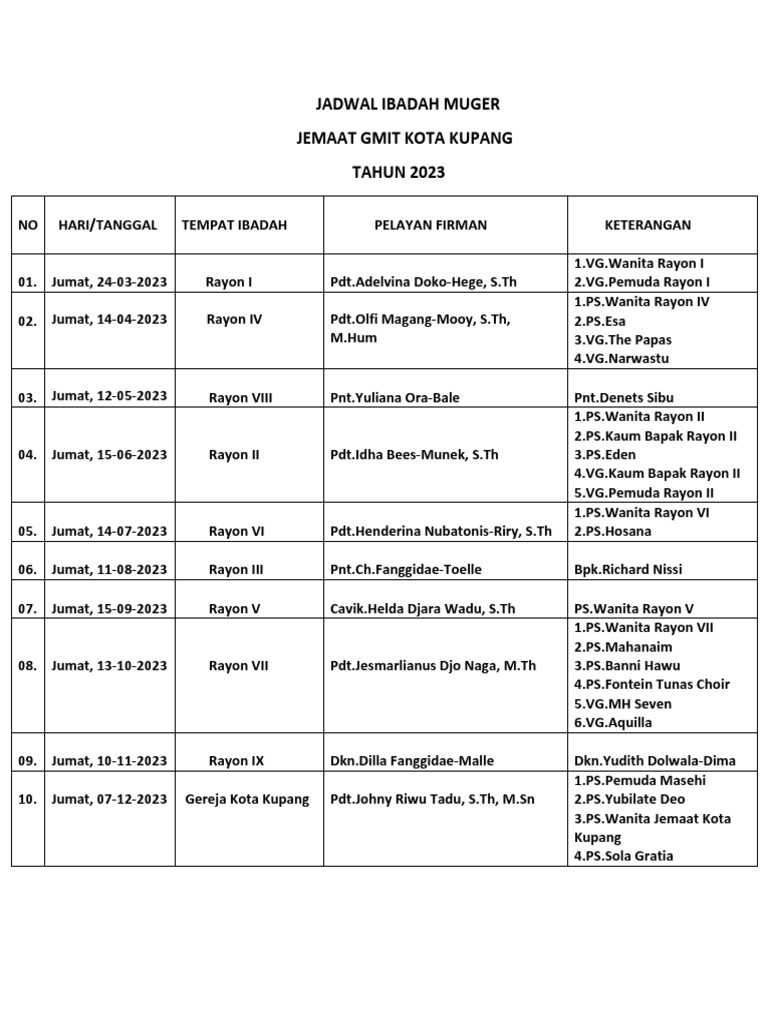 JADWAL IBADAH MUGER

JEMAAT GMIT KOTA KUPANG

TAHUN 2023

| NO | HARI/TANGGAL | TEMPAT IBADAH | PELAYAN FIRMAN | KETERANGAN |
|---|---|---|---|---|
| 01. | Jumat, 24-03-2023 | Rayon I | Pdt.Adelvina Doko-Hege, S.Th | 1.VG.Wanita Rayon I 2.VG.Pemuda Rayon I |
| 02. | Jumat, 14-04-2023 | Rayon IV | Pdt.Olfi Magang-Mooy, S.Th, M.Hum | 1.PS.Wanita Rayon IV 2.PS.Esa 3.VG.The Papas 4.VG.Narwastu |
| 03. | Jumat, 12-05-2023 | Rayon VIII | Pnt.Yuliana Ora-Bale | Pnt.Denets Sibu |
| 04. | Jumat, 15-06-2023 | Rayon II | Pdt.Idha Bees-Munek, S.Th | 1.PS.Wanita Rayon II 2.PS.Kaum Bapak Rayon II 3.PS.Eden 4.VG.Kaum Bapak Rayon II 5.VG.Pemuda Rayon II |
| 05. | Jumat, 14-07-2023 | Rayon VI | Pdt.Henderina Nubatonis-Riry, S.Th | 1.PS.Wanita Rayon VI 2.PS.Hosana |
| 06. | Jumat, 11-08-2023 | Rayon III | Pnt.Ch.Fanggidae-Toelle | Bpk.Richard Nissi |
| 07. | Jumat, 15-09-2023 | Rayon V | Cavik.Helda Djara Wadu, S.Th | PS.Wanita Rayon V |
| 08. | Jumat, 13-10-2023 | Rayon VII | Pdt.Jesmarlianus Djo Naga, M.Th | 1.PS.Wanita Rayon VII 2.PS.Mahanaim 3.PS.Banni Hawu 4.PS.Fontein Tunas Choir 5.VG.MH Seven 6.VG.Aquilla |
| 09. | Jumat, 10-11-2023 | Rayon IX | Dkn.Dilla Fanggidae-Malle | Dkn.Yudith Dolwala-Dima |
| 10. | Jumat, 07-12-2023 | Gereja Kota Kupang | Pdt.Johny Riwu Tadu, S.Th, M.Sn | 1.PS.Pemuda Masehi 2.PS.Yubilate Deo 3.PS.Wanita Jemaat Kota Kupang 4.PS.Sola Gratia |